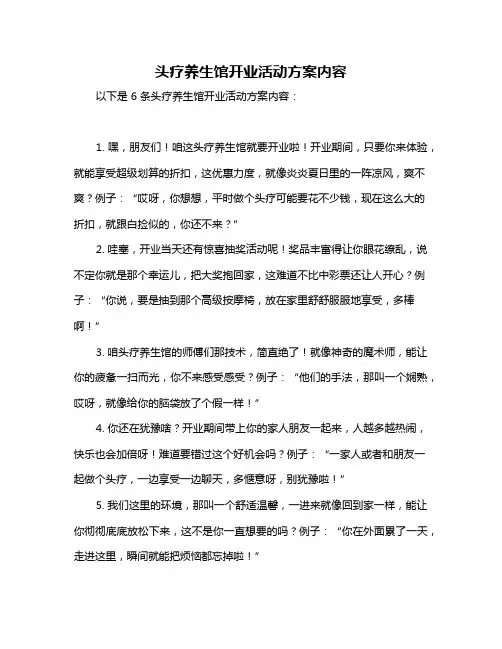 头疗养生馆开业活动方案内容

以下是 6 条头疗养生馆开业活动方案内容：

1. 嘿，朋友们！咱这头疗养生馆就要开业啦！开业期间，只要你来体验，就能享受超级划算的折扣，这优惠力度，就像炎炎夏日里的一阵凉风，爽不爽？例子：“哎呀，你想想，平时做个头疗可能要花不少钱，现在这么大的折扣，就跟白捡似的，你还不来？”

2. 哇塞，开业当天还有惊喜抽奖活动呢！奖品丰富得让你眼花缭乱，说不定你就是那个幸运儿，把大奖抱回家，这难道不比中彩票还让人开心？例子：“你说，要是抽到那个高级按摩椅，放在家里舒舒服服地享受，多棒啊！”

3. 咱头疗养生馆的师傅们那技术，简直绝了！就像神奇的魔术师，能让你的疲惫一扫而光，你不来感受感受？例子：“他们的手法，那叫一个娴熟，哎呀，就像给你的脑袋放了个假一样！”

4. 你还在犹豫啥？开业期间带上你的家人朋友一起来，人越多越热闹，快乐也会加倍呀！难道要错过这个好机会吗？例子：“一家人或者和朋友一起做个头疗，一边享受一边聊天，多惬意呀，别犹豫啦！”

5. 我们这里的环境，那叫一个舒适温馨，一进来就像回到家一样，能让你彻彻底底放松下来，这不是你一直想要的吗？例子：“你在外面累了一天，走进这里，瞬间就能把烦恼都忘掉啦！”